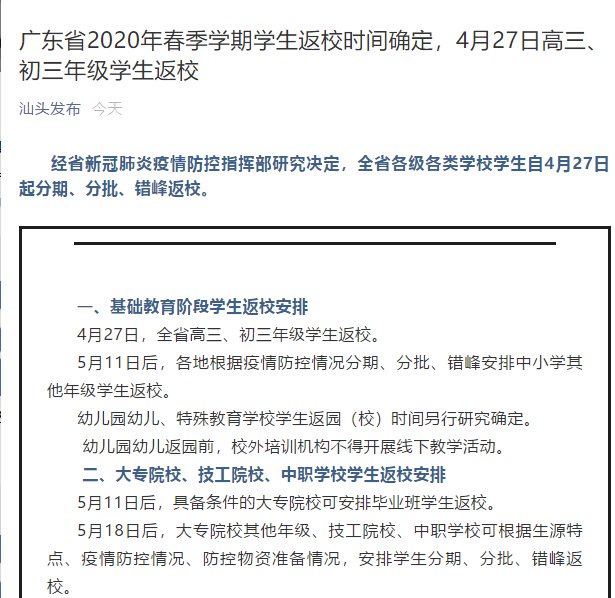 广东省2020年春季学期学生返校时间确定，4月27日高三、初三年级学生返校

汕头发布 今天

经省新冠肺炎疫情防控指挥部研究决定，全省各级各类学校学生自4月27日起分期、分批、错峰返校。

一、基础教育阶段学生返校安排

4月27日，全省高三、初三年级学生返校。

5月11日后，各地根据疫情防控情况分期、分批、错峰安排中小学其他年级学生返校。

幼儿园幼儿、特殊教育学校学生返园（校）时间另行研究确定。

幼儿园幼儿返园前，校外培训机构不得开展线下教学活动。

二、大专院校、技工院校、中职学校学生返校安排

5月11日后，具备条件的大专院校可安排毕业班学生返校。

5月18日后，大专院校其他年级、技工院校、中职学校可根据生源特点、疫情防控情况、防控物资准备情况，安排学生分期、分批、错峰返校。